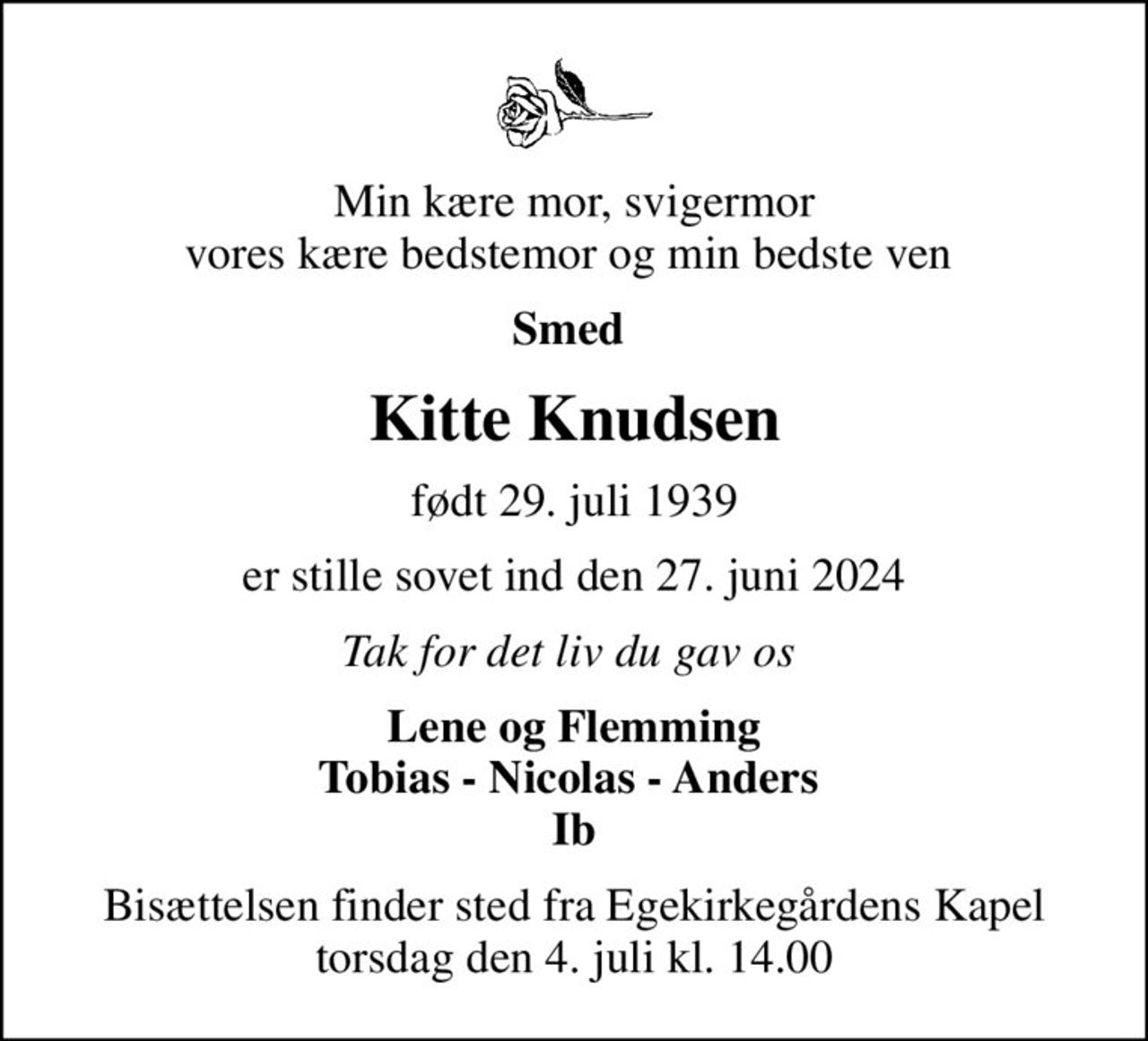 Min kære mor, svigermor
vores kære bedstemor og min bedste ven

Smed

Kitte Knudsen

født 29. juli 1939

er stille sovet ind den 27. juni 2024

Tak for det liv du gav os

Lene og Flemming
Tobias - Nicolas - Anders
Ib

Bisættelsen finder sted fra Egekirkegårdens Kapel
torsdag den 4. juli kl. 14.00